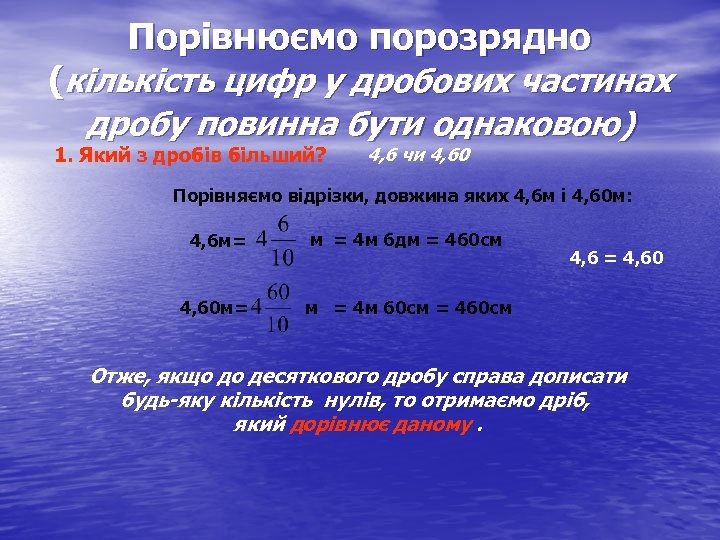 Порівнюємо порозрядно (кількість цифр у дробових частинах дробу повинна бути однаковою)

1. Який з дробів більший? 4,6 чи 4,60

Порівняємо відрізки, довжина яких 4,6м і 4,60м:

4,6м= $4\frac{6}{10}$ м = 4м 6дм = 460см

4,6 = 4,60

4,60м= $4\frac{60}{10}$ м = 4м 60см = 460см

Отже, якщо до десяткового дробу справа дописати будь-яку кількість нулів, то отримаємо дріб, який дорівнює даному .